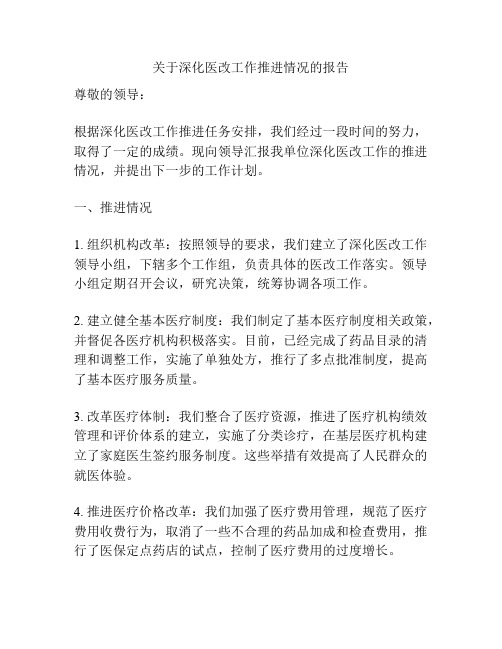 关于深化医改工作推进情况的报告

尊敬的领导：

根据深化医改工作推进任务安排，我们经过一段时间的努力，取得了一定的成绩。现向领导汇报我单位深化医改工作的推进情况，并提出下一步的工作计划。

一、推进情况

1. 组织机构改革：按照领导的要求，我们建立了深化医改工作领导小组，下辖多个工作组，负责具体的医改工作落实。领导小组定期召开会议，研究决策，统筹协调各项工作。

2. 建立健全基本医疗制度：我们制定了基本医疗制度相关政策，并督促各医疗机构积极落实。目前，已经完成了药品目录的清理和调整工作，实施了单独处方，推行了多点批准制度，提高了基本医疗服务质量。

3. 改革医疗体制：我们整合了医疗资源，推进了医疗机构绩效管理和评价体系的建立，实施了分类诊疗，在基层医疗机构建立了家庭医生签约服务制度。这些举措有效提高了人民群众的就医体验。

4. 推进医疗价格改革：我们加强了医疗费用管理，规范了医疗费用收费行为，取消了一些不合理的药品加成和检查费用，推行了医保定点药店的试点，控制了医疗费用的过度增长。